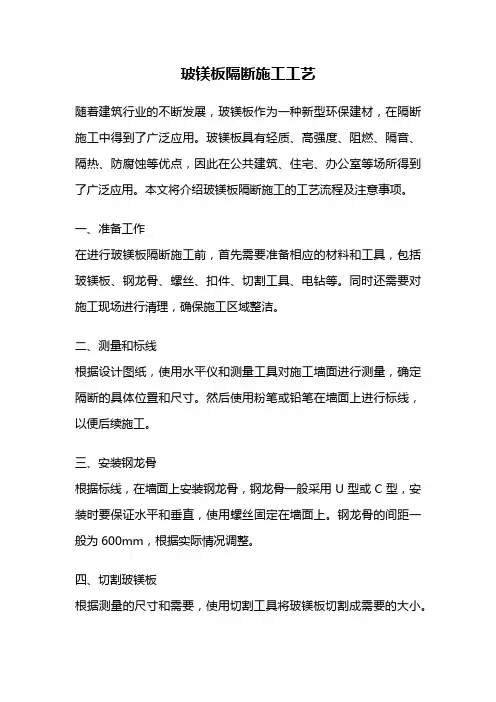 玻镁板隔断施工工艺

随着建筑行业的不断发展，玻镁板作为一种新型环保建材，在隔断施工中得到了广泛应用。玻镁板具有轻质、高强度、阻燃、隔音、隔热、防腐蚀等优点，因此在公共建筑、住宅、办公室等场所得到了广泛应用。本文将介绍玻镁板隔断施工的工艺流程及注意事项。

一、准备工作

在进行玻镁板隔断施工前，首先需要准备相应的材料和工具，包括玻镁板、钢龙骨、螺丝、扣件、切割工具、电钻等。同时还需要对施工现场进行清理，确保施工区域整洁。

二、测量和标线

根据设计图纸，使用水平仪和测量工具对施工墙面进行测量，确定隔断的具体位置和尺寸。然后使用粉笔或铅笔在墙面上进行标线，以便后续施工。

三、安装钢龙骨

根据标线，在墙面上安装钢龙骨，钢龙骨一般采用 U 型或 C 型，安装时要保证水平和垂直，使用螺丝固定在墙面上。钢龙骨的间距一般为 600mm，根据实际情况调整。

四、切割玻镁板

根据测量的尺寸和需要，使用切割工具将玻镁板切割成需要的大小。